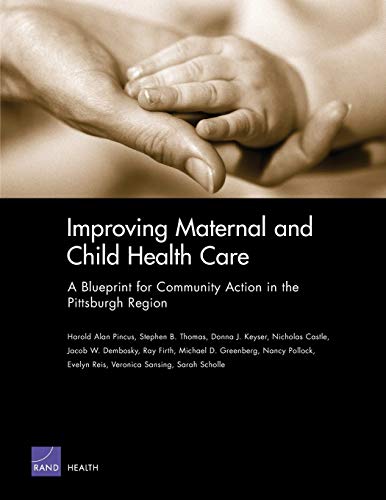 Improving Maternal and Child Health Care

A Blueprint for Community Action in the Pittsburgh Region

Harold Alan Pincus, Stephen B. Thomas, Donna J. Keyser, Nicholas Castle, Jacob W. Dembosky, Ray Firth, Michael D. Greenberg, Nancy Pollock, Evelyn Reis, Veronica Sansing, Sarah Scholle

RAND HEALTH